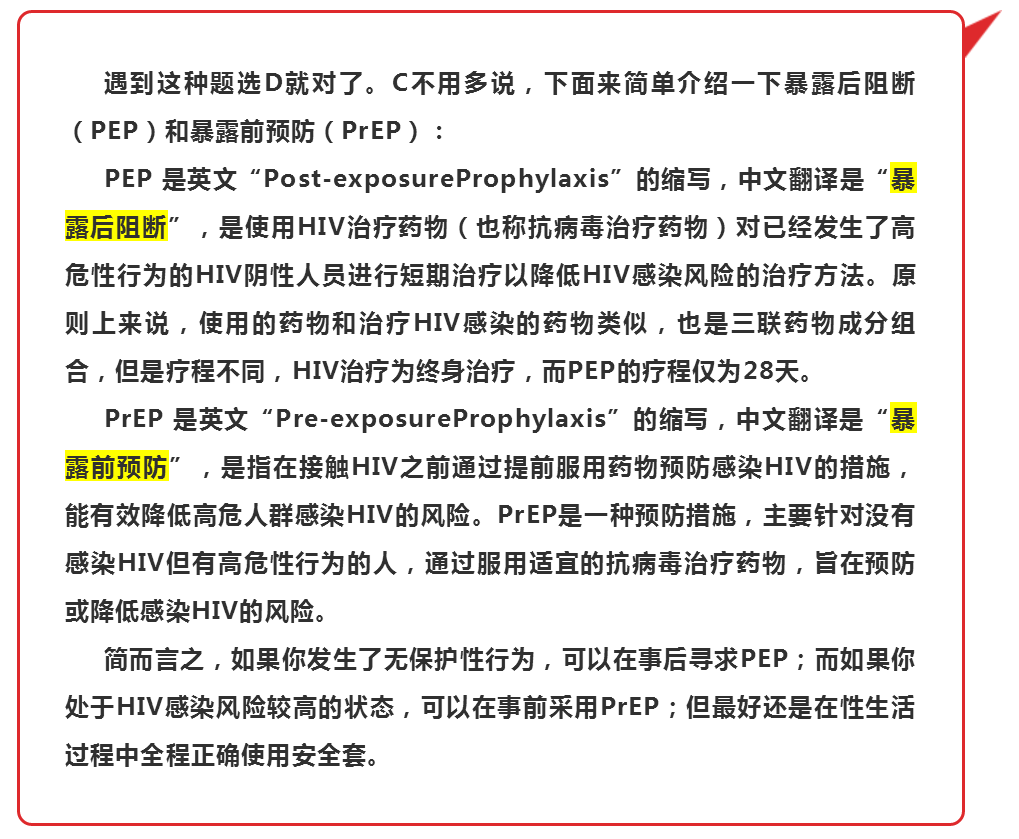 遇到这种题选D就对了。C不用多说，下面来简单介绍一下暴露后阻断（PEP）和暴露前预防（PrEP）：

PEP 是英文“Post-exposureProphylaxis”的缩写，中文翻译是“暴露后阻断”，是使用HIV治疗药物（也称抗病毒治疗药物）对已经发生了高危性行为的HIV阴性人员进行短期治疗以降低HIV感染风险的治疗方法。原则上来说，使用的药物和治疗HIV感染的药物类似，也是三联药物成分组合，但是疗程不同，HIV治疗为终身治疗，而PEP的疗程仅为28天。

PrEP 是英文“Pre-exposureProphylaxis”的缩写，中文翻译是“暴露前预防”，是指在接触HIV之前通过提前服用药物预防感染HIV的措施，能有效降低高危人群感染HIV的风险。PrEP是一种预防措施，主要针对没有感染HIV但有高危性行为的人，通过服用适宜的抗病毒治疗药物，旨在预防或降低感染HIV的风险。

简而言之，如果你发生了无保护性行为，可以在事后寻求PEP；而如果你处于HIV感染风险较高的状态，可以在事前采用PrEP；但最好还是在性生活过程中全程正确使用安全套。